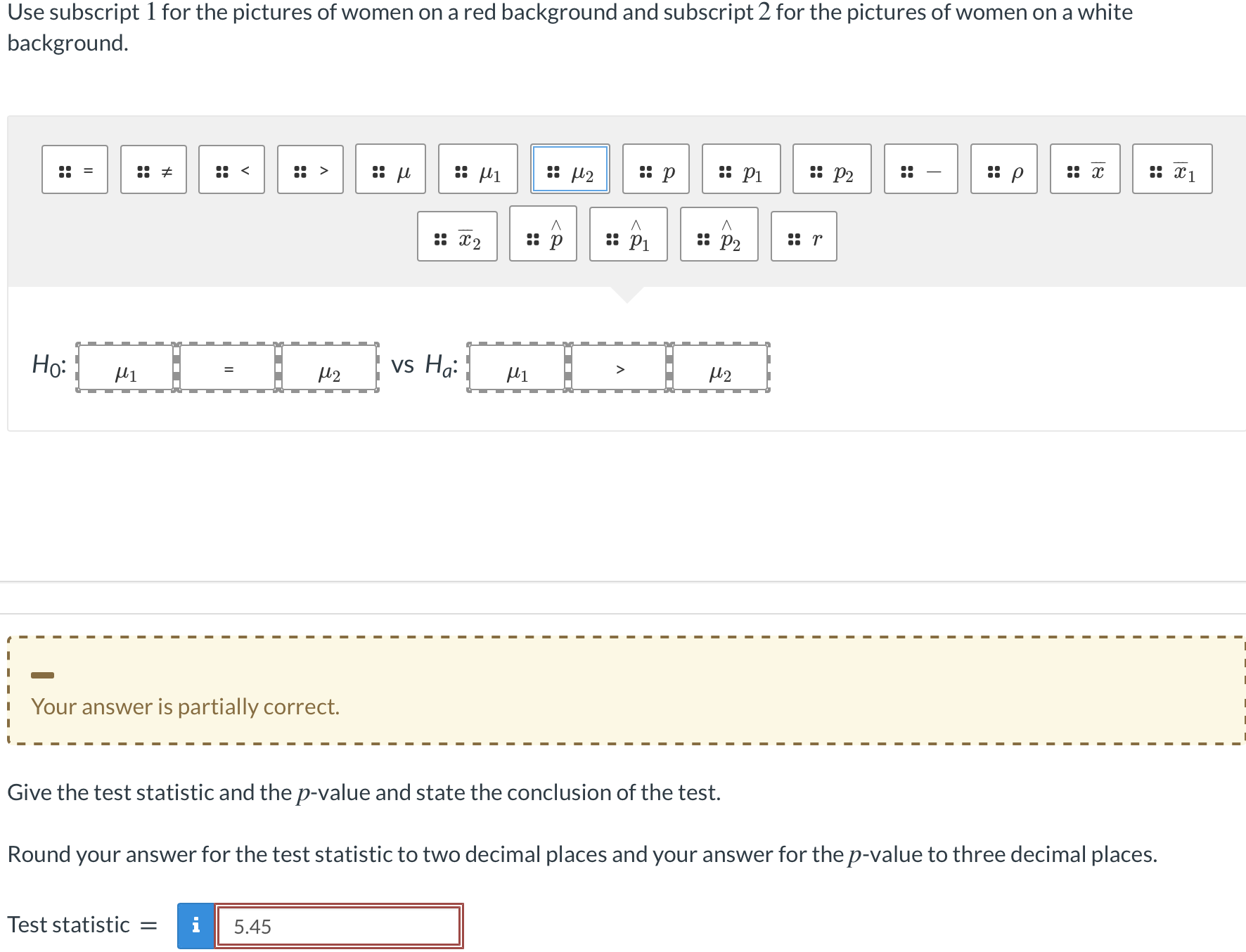 Use subscript $1$ for the pictures of women on a red background and subscript $2$ for the pictures of women on a white background.

$=$ $\neq$ $<$ $>$ $\mu$ $\mu_1$ $\mu_2$ $p$ $p_1$ $p_2$ $-$ $\rho$ $\overline{x}$ $\overline{x}_1$

$\overline{x}_2$ $\hat{p}$ $\hat{p}_1$ $\hat{p}_2$ $r$

$H_0$: $\mu_1$ $=$ $\mu_2$ vs $H_a$: $\mu_1$ $>$ $\mu_2$

Your answer is partially correct.

Give the test statistic and the $p$-value and state the conclusion of the test.

Round your answer for the test statistic to two decimal places and your answer for the $p$-value to three decimal places.

Test statistic $=$ i 5.45